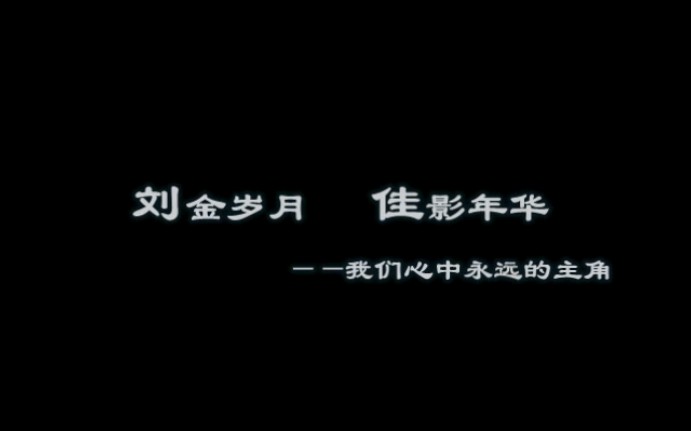 刘金岁月　佳影年华

——我们心中永远的主角